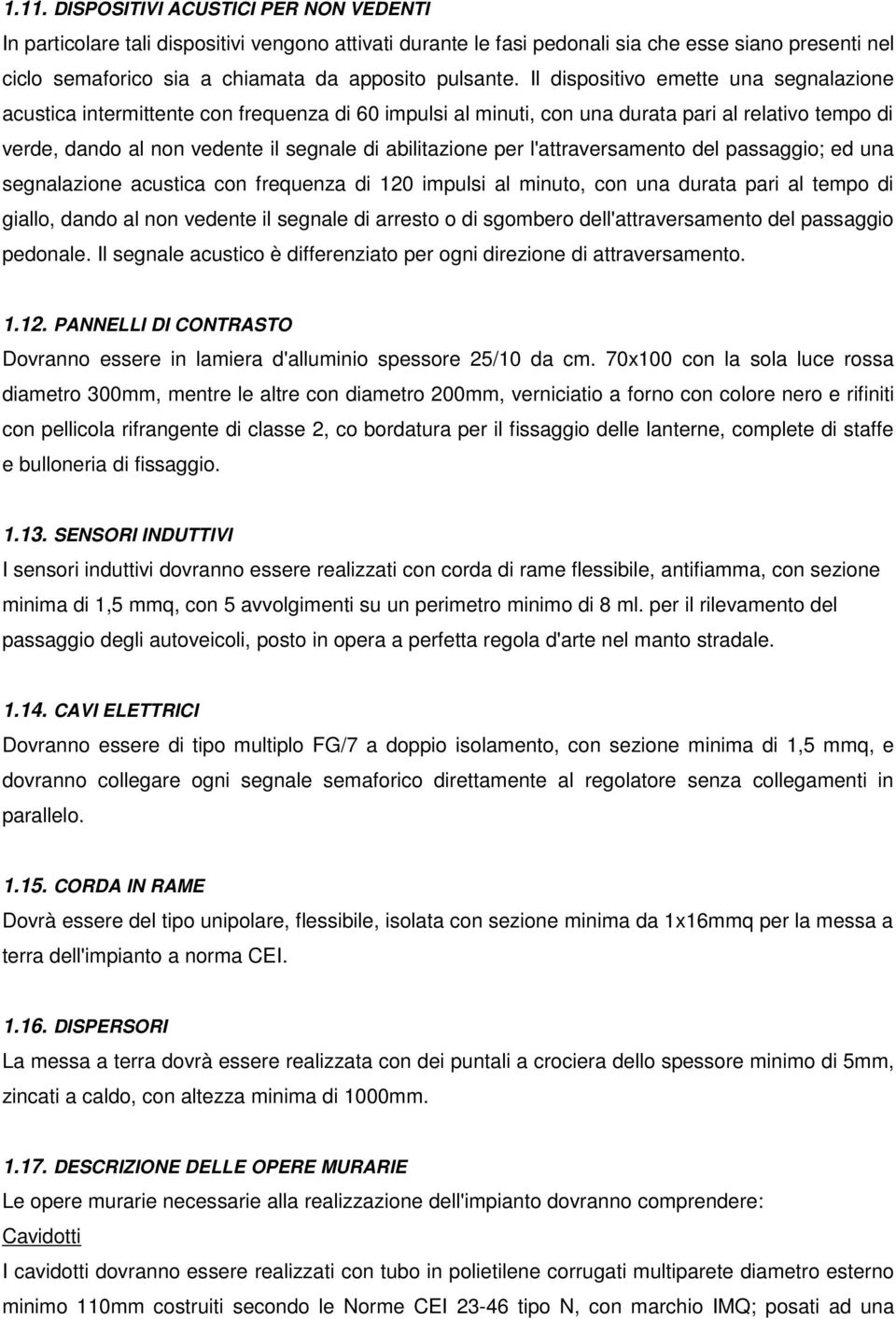 1.11. DISPOSITIVI ACUSTICI PER NON VEDENTI

In particolare tali dispositivi vengono attivati durante le fasi pedonali sia che esse siano presenti nel ciclo semaforico sia a chiamata da apposito pulsante. Il dispositivo emette una segnalazione acustica intermittente con frequenza di 60 impulsi al minuti, con una durata pari al relativo tempo di verde, dando al non vedente il segnale di abilitazione per l'attraversamento del passaggio; ed una segnalazione acustica con frequenza di 120 impulsi al minuto, con una durata pari al tempo di giallo, dando al non vedente il segnale di arresto o di sgombero dell'attraversamento del passaggio pedonale. Il segnale acustico è differenziato per ogni direzione di attraversamento.

1.12. PANNELLI DI CONTRASTO

Dovranno essere in lamiera d'alluminio spessore 25/10 da cm. 70x100 con la sola luce rossa diametro 300mm, mentre le altre con diametro 200mm, verniciatio a forno con colore nero e rifiniti con pellicola rifrangente di classe 2, co bordatura per il fissaggio delle lanterne, complete di staffe e bulloneria di fissaggio.

1.13. SENSORI INDUTTIVI

I sensori induttivi dovranno essere realizzati con corda di rame flessibile, antifiamma, con sezione minima di 1,5 mmq, con 5 avvolgimenti su un perimetro minimo di 8 ml. per il rilevamento del passaggio degli autoveicoli, posto in opera a perfetta regola d'arte nel manto stradale.

1.14. CAVI ELETTRICI

Dovranno essere di tipo multiplo FG/7 a doppio isolamento, con sezione minima di 1,5 mmq, e dovranno collegare ogni segnale semaforico direttamente al regolatore senza collegamenti in parallelo.

1.15. CORDA IN RAME

Dovrà essere del tipo unipolare, flessibile, isolata con sezione minima da 1x16mmq per la messa a terra dell'impianto a norma CEI.

1.16. DISPERSORI

La messa a terra dovrà essere realizzata con dei puntali a crociera dello spessore minimo di 5mm, zincati a caldo, con altezza minima di 1000mm.

1.17. DESCRIZIONE DELLE OPERE MURARIE

Le opere murarie necessarie alla realizzazione dell'impianto dovranno comprendere:

Cavidotti

I cavidotti dovranno essere realizzati con tubo in polietilene corrugati multiparete diametro esterno minimo 110mm costruiti secondo le Norme CEI 23-46 tipo N, con marchio IMQ; posati ad una